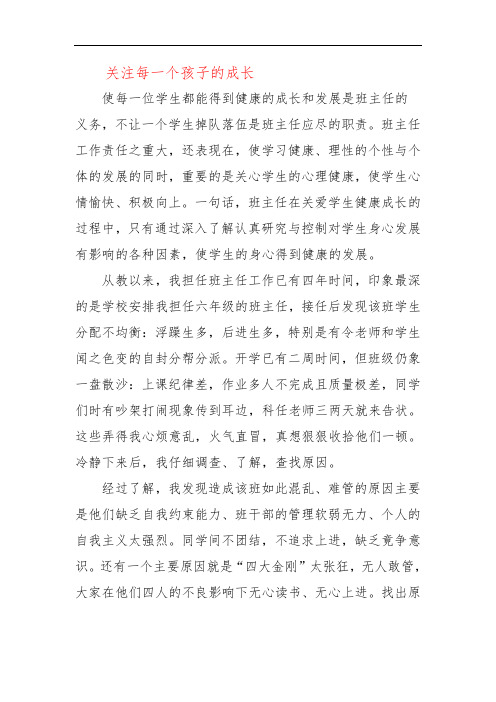 关注每一个孩子的成长

使每一位学生都能得到健康的成长和发展是班主任的义务，不让一个学生掉队落伍是班主任应尽的职责。班主任工作责任之重大，还表现在，使学习健康、理性的个性与个体的发展的同时，重要的是关心学生的心理健康，使学生心情愉快、积极向上。一句话，班主任在关爱学生健康成长的过程中，只有通过深入了解认真研究与控制对学生身心发展有影响的各种因素，使学生的身心得到健康的发展。

从教以来，我担任班主任工作已有四年时间，印象最深的是学校安排我担任六年级的班主任，接任后发现该班学生分配不均衡：浮躁生多，后进生多，特别是有令老师和学生闻之色变的自封分帮分派。开学已有二周时间，但班级仍象一盘散沙：上课纪律差，作业多人不完成且质量极差，同学们时有吵架打闹现象传到耳边，科任老师三两天就来告状。这些弄得我心烦意乱，火气直冒，真想狠狠收拾他们一顿。冷静下来后，我仔细调查、了解，查找原因。

经过了解，我发现造成该班如此混乱、难管的原因主要是他们缺乏自我约束能力、班干部的管理软弱无力、个人的自我主义太强烈。同学间不团结，不追求上进，缺乏竞争意识。还有一个主要原因就是“四大金刚”太张狂，无人敢管，大家在他们四人的不良影响下无心读书、无心上进。找出原